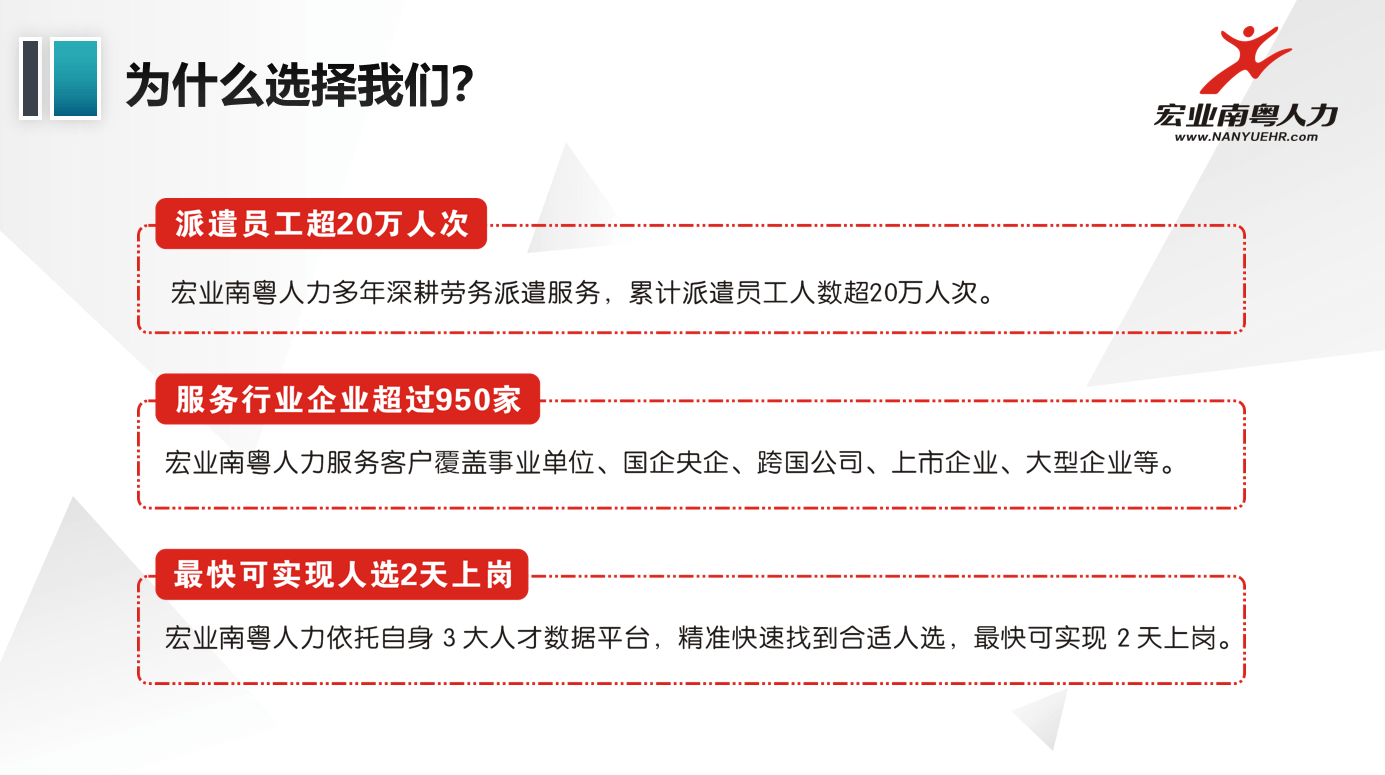 为什么选择我们?

宏业南粤人力
www.NANYUEHR.com

派遣员工超20万人次

宏业南粤人力多年深耕劳务派遣服务，累计派遣员工人数超20万人次。

服务行业企业超过950家

宏业南粤人力服务客户覆盖事业单位、国企央企、跨国公司、上市企业、大型企业等。

最快可实现人选2天上岗

宏业南粤人力依托自身 3 大人才数据平台，精准快速找到合适人选，最快可实现 2 天上岗。